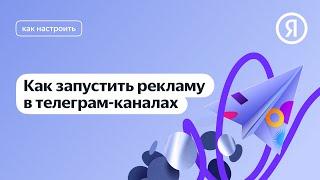 как настроить

Я

Как запустить рекламу в телеграм-каналах